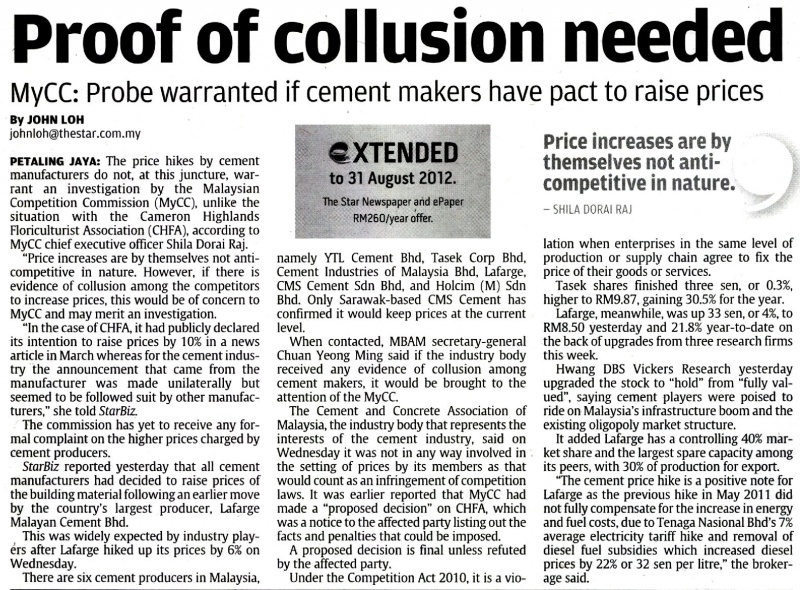 Proof of collusion needed

MyCC: Probe warranted if cement makers have pact to raise prices

By JOHN LOH
johnloh@thestar.com.my

PETALING JAYA: The price hikes by cement manufacturers do not, at this juncture, warrant an investigation by the Malaysian Competition Commission (MyCC), unlike the situation with the Cameron Highlands Floriculturist Association (CHFA), according to MyCC chief executive officer Shila Dorai Raj.

"Price increases are by themselves not anti-competitive in nature. However, if there is evidence of collusion among the competitors to increase prices, this would be of concern to MyCC and may merit an investigation.

"In the case of CHFA, it had publicly declared its intention to raise prices by 10% in a news article in March whereas for the cement industry the announcement that came from the manufacturer was made unilaterally but seemed to be followed suit by other manufacturers," she told StarBiz.

The commission has yet to receive any formal complaint on the higher prices charged by cement producers.

StarBiz reported yesterday that all cement manufacturers had decided to raise prices of the building material following an earlier move by the country's largest producer, Lafarge Malayan Cement Bhd.

This was widely expected by industry players after Lafarge hiked up its prices by 6% on Wednesday.

There are six cement producers in Malaysia,

EXTENDED
to 31 August 2012.
The Star Newspaper and ePaper
RM260/year offer.

namely YTL Cement Bhd, Tasek Corp Bhd, Cement Industries of Malaysia Bhd, Lafarge, CMS Cement Sdn Bhd, and Holcim (M) Sdn Bhd. Only Sarawak-based CMS Cement has confirmed it would keep prices at the current level.

When contacted, MBAM secretary-general Chuan Yeong Ming said if the industry body received any evidence of collusion among cement makers, it would be brought to the attention of the MyCC.

The Cement and Concrete Association of Malaysia, the industry body that represents the interests of the cement industry, said on Wednesday it was not in any way involved in the setting of prices by its members as that would count as an infringement of competition laws. It was earlier reported that MyCC had made a "proposed decision" on CHFA, which was a notice to the affected party listing out the facts and penalties that could be imposed.

A proposed decision is final unless refuted by the affected party.

Under the Competition Act 2010, it is a vio-

Price increases are by themselves not anti-competitive in nature.
– SHILA DORAI RAJ

lation when enterprises in the same level of production or supply chain agree to fix the price of their goods or services.

Tasek shares finished three sen, or 0.3%, higher to RM9.87, gaining 30.5% for the year.

Lafarge, meanwhile, was up 33 sen, or 4%, to RM8.50 yesterday and 21.8% year-to-date on the back of upgrades from three research firms this week.

Hwang DBS Vickers Research yesterday upgraded the stock to "hold" from "fully valued", saying cement players were poised to ride on Malaysia's infrastructure boom and the existing oligopoly market structure.

It added Lafarge has a controlling 40% market share and the largest spare capacity among its peers, with 30% of production for export.

"The cement price hike is a positive note for Lafarge as the previous hike in May 2011 did not fully compensate for the increase in energy and fuel costs, due to Tenaga Nasional Bhd's 7% average electricity tariff hike and removal of diesel fuel subsidies which increased diesel prices by 22% or 32 sen per litre," the brokerage said.